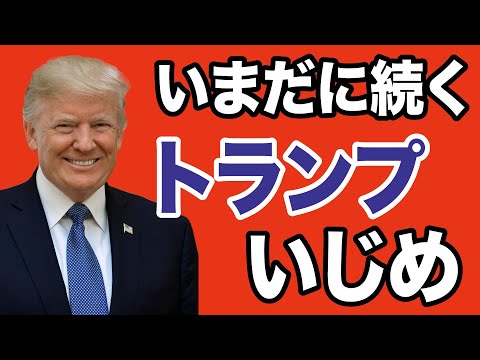 いまだに続く

トランプ

いじめ